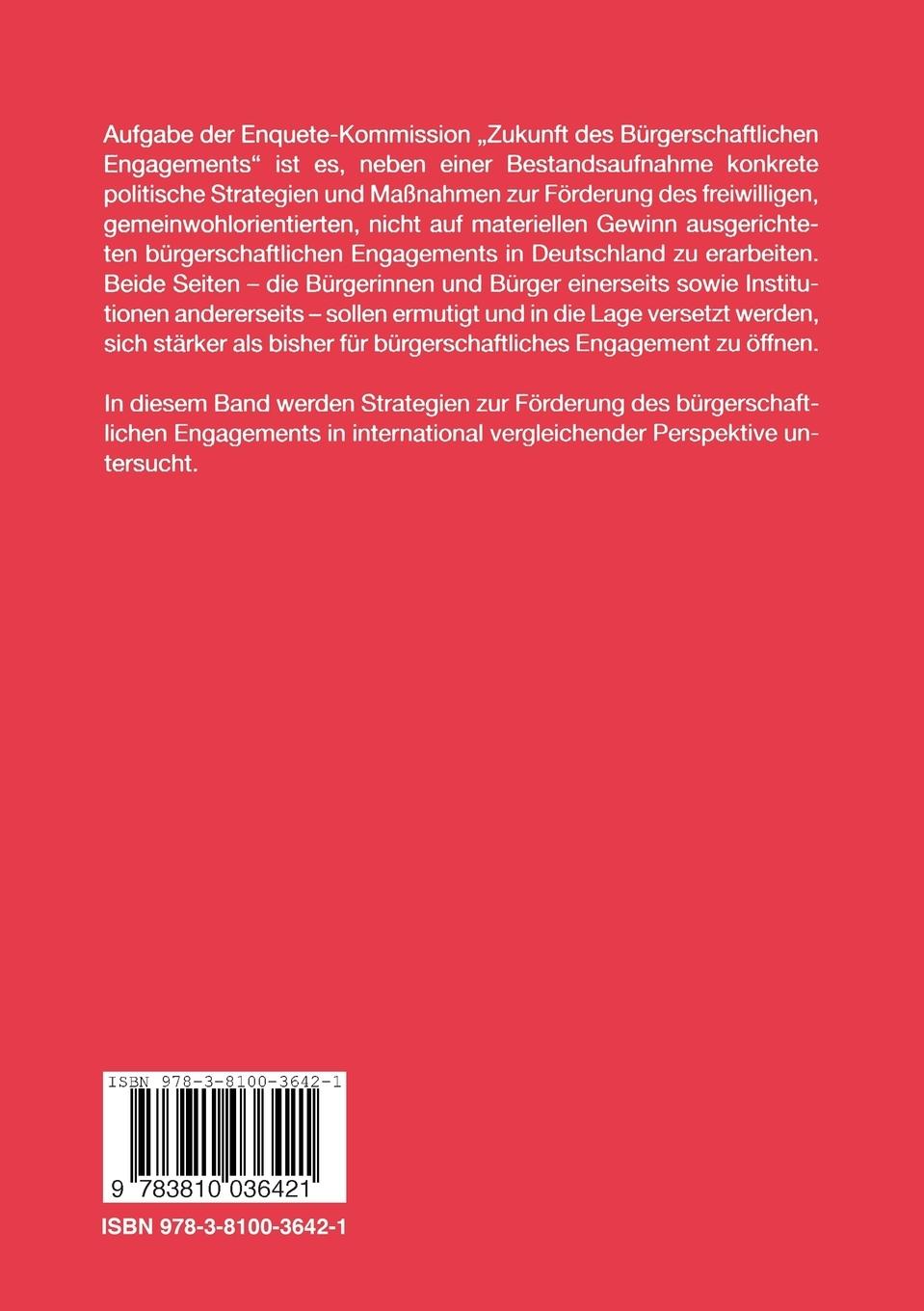 Aufgabe der Enquete-Kommission „Zukunft des Bürgerschaftlichen Engagements“ ist es, neben einer Bestandsaufnahme konkrete politische Strategien und Maßnahmen zur Förderung des freiwilligen, gemeinwohlorientierten, nicht auf materiellen Gewinn ausgerichteten bürgerschaftlichen Engagements in Deutschland zu erarbeiten. Beide Seiten – die Bürgerinnen und Bürger einerseits sowie Institutionen andererseits – sollen ermutigt und in die Lage versetzt werden, sich stärker als bisher für bürgerschaftliches Engagement zu öffnen.

In diesem Band werden Strategien zur Förderung des bürgerschaftlichen Engagements in international vergleichender Perspektive untersucht.

ISBN 978-3-8100-3642-1

9 783810 036421

ISBN 978-3-8100-3642-1